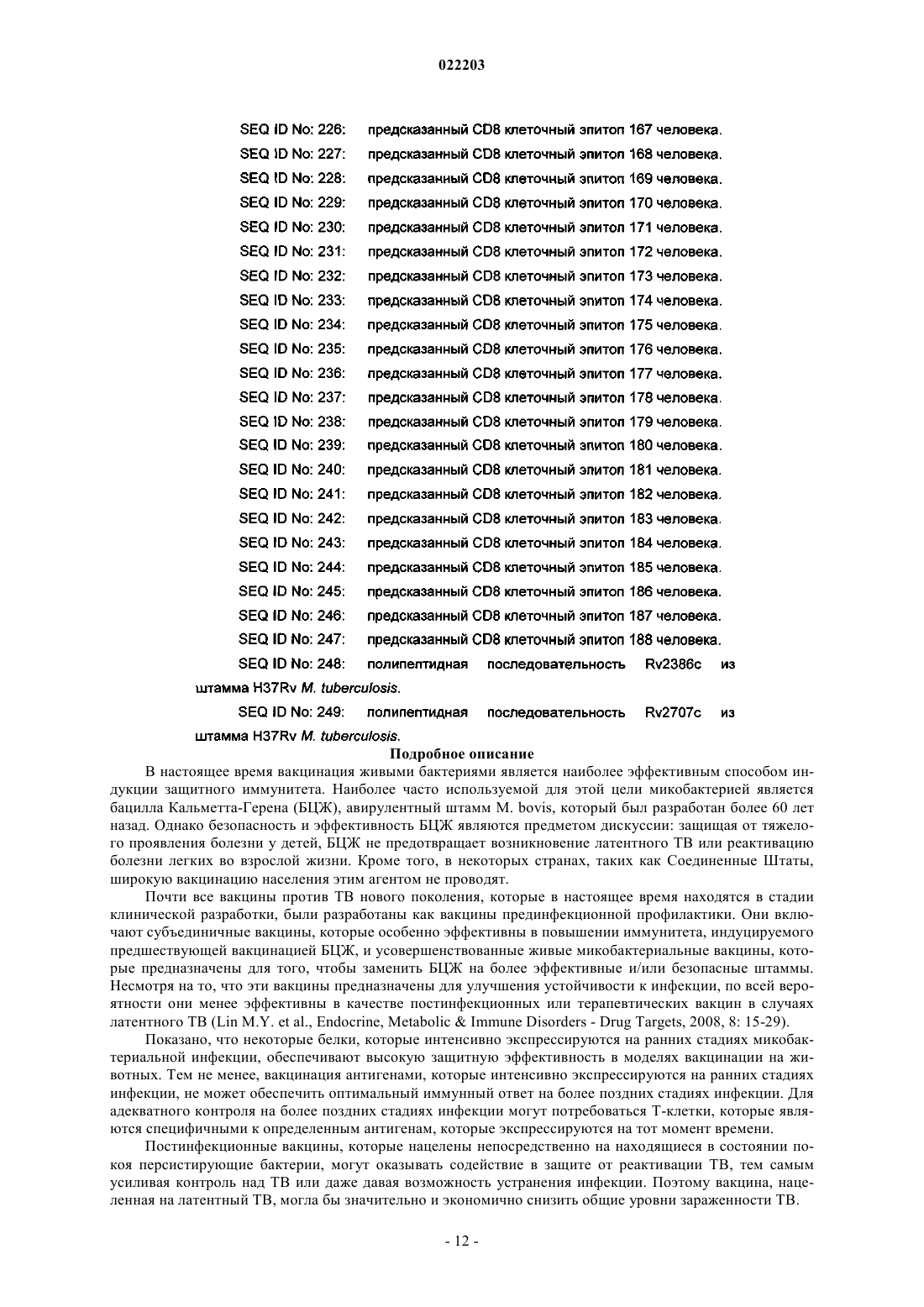 022203

SEQ ID No: 226: предсказанный CD8 клеточный эпитоп 167 человека.

SEQ ID No: 227: предсказанный CD8 клеточный эпитоп 168 человека.

SEQ ID No: 228: предсказанный CD8 клеточный эпитоп 169 человека.

SEQ ID No: 229: предсказанный CD8 клеточный эпитоп 170 человека.

SEQ ID No: 230: предсказанный CD8 клеточный эпитоп 171 человека.

SEQ ID No: 231: предсказанный CD8 клеточный эпитоп 172 человека.

SEQ ID No: 232: предсказанный CD8 клеточный эпитоп 173 человека.

SEQ ID No: 233: предсказанный CD8 клеточный эпитоп 174 человека.

SEQ ID No: 234: предсказанный CD8 клеточный эпитоп 175 человека.

SEQ ID No: 235: предсказанный CD8 клеточный эпитоп 176 человека.

SEQ ID No: 236: предсказанный CD8 клеточный эпитоп 177 человека.

SEQ ID No: 237: предсказанный CD8 клеточный эпитоп 178 человека.

SEQ ID No: 238: предсказанный CD8 клеточный эпитоп 179 человека.

SEQ ID No: 239: предсказанный CD8 клеточный эпитоп 180 человека.

SEQ ID No: 240: предсказанный CD8 клеточный эпитоп 181 человека.

SEQ ID No: 241: предсказанный CD8 клеточный эпитоп 182 человека.

SEQ ID No: 242: предсказанный CD8 клеточный эпитоп 183 человека.

SEQ ID No: 243: предсказанный CD8 клеточный эпитоп 184 человека.

SEQ ID No: 244: предсказанный CD8 клеточный эпитоп 185 человека.

SEQ ID No: 245: предсказанный CD8 клеточный эпитоп 186 человека.

SEQ ID No: 246: предсказанный CD8 клеточный эпитоп 187 человека.

SEQ ID No: 247: предсказанный CD8 клеточный эпитоп 188 человека.

SEQ ID No: 248: полипептидная последовательность Rv2386c из штамма H37Rv M. tuberculosis.

SEQ ID No: 249: полипептидная последовательность Rv2707c из штамма H37Rv M. tuberculosis.

Подробное описание

В настоящее время вакцинация живыми бактериями является наиболее эффективным способом индукции защитного иммунитета. Наиболее часто используемой для этой цели микобактерией является бацилла Кальметта-Герена (БЦЖ), авирулентный штамм M. bovis, который был разработан более 60 лет назад. Однако безопасность и эффективность БЦЖ являются предметом дискуссии: защищая от тяжелого проявления болезни у детей, БЦЖ не предотвращает возникновение латентного ТВ или реактивацию болезни легких во взрослой жизни. Кроме того, в некоторых странах, таких как Соединенные Штаты, широкую вакцинацию населения этим агентом не проводят.

Почти все вакцины против ТВ нового поколения, которые в настоящее время находятся в стадии клинической разработки, были разработаны как вакцины прединфекционной профилактики. Они включают субъединичные вакцины, которые особенно эффективны в повышении иммунитета, индуцируемого предшествующей вакцинацией БЦЖ, и усовершенствованные живые микобактериальные вакцины, которые предназначены для того, чтобы заменить БЦЖ на более эффективные и/или безопасные штаммы. Несмотря на то, что эти вакцины предназначены для улучшения устойчивости к инфекции, по всей вероятности они менее эффективны в качестве постинфекционных или терапевтических вакцин в случаях латентного ТВ (Lin M.Y. et al., Endocrine, Metabolic & Immune Disorders - Drug Targets, 2008, 8: 15-29).

Показано, что некоторые белки, которые интенсивно экспрессируются на ранних стадиях микобактериальной инфекции, обеспечивают высокую защитную эффективность в моделях вакцинации на животных. Тем не менее, вакцинация антигенами, которые интенсивно экспрессируются на ранних стадиях инфекции, не может обеспечить оптимальный иммунный ответ на более поздних стадиях инфекции. Для адекватного контроля на более поздних стадиях инфекции могут потребоваться Т-клетки, которые являются специфичными к определенным антигенам, которые экспрессируются на тот момент времени.

Постинфекционные вакцины, которые нацелены непосредственно на находящиеся в состоянии покоя персистирующие бактерии, могут оказывать содействие в защите от реактивации ТВ, тем самым усиливая контроль над ТВ или даже давая возможность устранения инфекции. Поэтому вакцина, нацеленная на латентный ТВ, могла бы значительно и экономично снизить общие уровни зараженности ТВ.

- 12 -